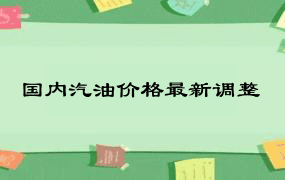 国内汽油价格最新调整